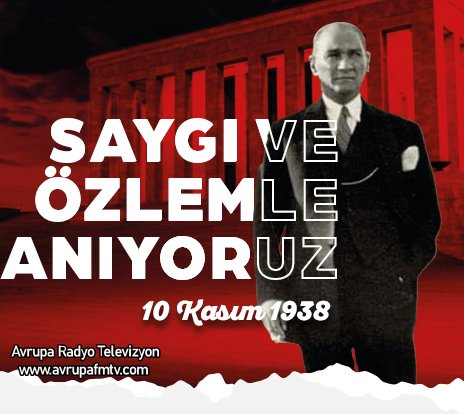 SAYGI VE
ÖZLEMLE
ANIYORUZ

10 Kasım 1938

Avrupa Radyo Televizyon
www.avrupafmtv.com